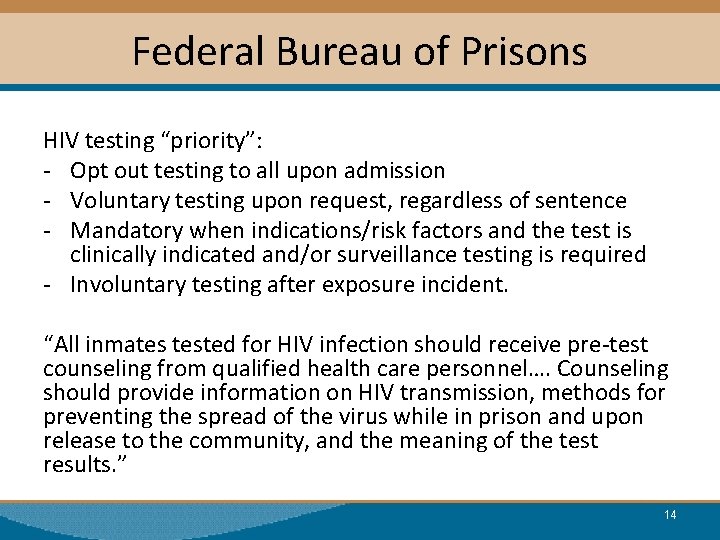 Federal Bureau of Prisons

HIV testing “priority”:
- Opt out testing to all upon admission
- Voluntary testing upon request, regardless of sentence
- Mandatory when indications/risk factors and the test is clinically indicated and/or surveillance testing is required
- Involuntary testing after exposure incident.

“All inmates tested for HIV infection should receive pre-test counseling from qualified health care personnel…. Counseling should provide information on HIV transmission, methods for preventing the spread of the virus while in prison and upon release to the community, and the meaning of the test results.”

14